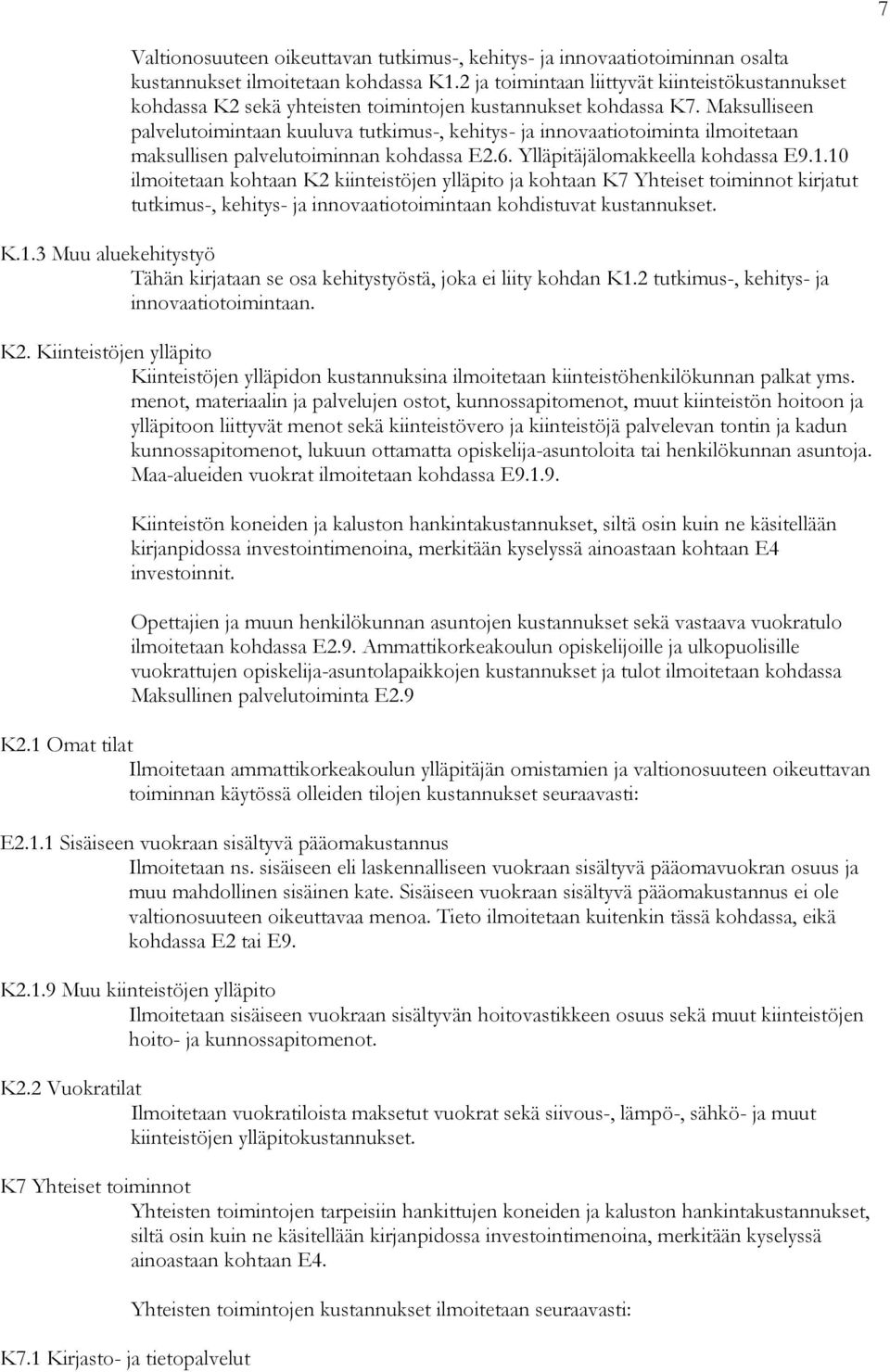 7

Valtionosuuteen oikeuttavan tutkimus-, kehitys- ja innovaatiotoiminnan osalta kustannukset ilmoitetaan kohdassa K1.2 ja toimintaan liittyvät kiinteistökustannukset kohdassa K2 sekä yhteisten toimintojen kustannukset kohdassa K7. Maksulliseen palvelutoimintaan kuuluva tutkimus-, kehitys- ja innovaatiotoiminta ilmoitetaan maksullisen palvelutoiminnan kohdassa E2.6. Ylläpitäjälomakkeella kohdassa E9.1.10 ilmoitetaan kohtaan K2 kiinteistöjen ylläpito ja kohtaan K7 Yhteiset toiminnot kirjatut tutkimus-, kehitys- ja innovaatiotoimintaan kohdistuvat kustannukset.

K.1.3 Muu aluekehitystyö
Tähän kirjataan se osa kehitystyöstä, joka ei liity kohdan K1.2 tutkimus-, kehitys- ja innovaatiotoimintaan.

K2. Kiinteistöjen ylläpito
Kiinteistöjen ylläpidon kustannuksina ilmoitetaan kiinteistöhenkilökunnan palkat yms. menot, materiaalin ja palvelujen ostot, kunnossapitomenot, muut kiinteistön hoitoon ja ylläpitoon liittyvät menot sekä kiinteistövero ja kiinteistöjä palvelevan tontin ja kadun kunnossapitomenot, lukuun ottamatta opiskelija-asuntoloita tai henkilökunnan asuntoja. Maa-alueiden vuokrat ilmoitetaan kohdassa E9.1.9.

Kiinteistön koneiden ja kaluston hankintakustannukset, siltä osin kuin ne käsitellään kirjanpidossa investointimenoina, merkitään kyselyssä ainoastaan kohtaan E4 investoinnit.

Opettajien ja muun henkilökunnan asuntojen kustannukset sekä vastaava vuokratulo ilmoitetaan kohdassa E2.9. Ammattikorkeakoulun opiskelijoille ja ulkopuolisille vuokrattujen opiskelija-asuntolapaikkojen kustannukset ja tulot ilmoitetaan kohdassa Maksullinen palvelutoiminta E2.9

K2.1 Omat tilat
Ilmoitetaan ammattikorkeakoulun ylläpitäjän omistamien ja valtionosuuteen oikeuttavan toiminnan käytössä olleiden tilojen kustannukset seuraavasti:

E2.1.1 Sisäiseen vuokraan sisältyvä pääomakustannus
Ilmoitetaan ns. sisäiseen eli laskennalliseen vuokraan sisältyvä pääomavuokran osuus ja muu mahdollinen sisäinen kate. Sisäiseen vuokraan sisältyvä pääomakustannus ei ole valtionosuuteen oikeuttavaa menoa. Tieto ilmoitetaan kuitenkin tässä kohdassa, eikä kohdassa E2 tai E9.

K2.1.9 Muu kiinteistöjen ylläpito
Ilmoitetaan sisäiseen vuokraan sisältyvän hoitovastikkeen osuus sekä muut kiinteistöjen hoito- ja kunnossapitomenot.

K2.2 Vuokratilat
Ilmoitetaan vuokratiloista maksetut vuokrat sekä siivous-, lämpö-, sähkö- ja muut kiinteistöjen ylläpitokustannukset.

K7 Yhteiset toiminnot
Yhteisten toimintojen tarpeisiin hankittujen koneiden ja kaluston hankintakustannukset, siltä osin kuin ne käsitellään kirjanpidossa investointimenoina, merkitään kyselyssä ainoastaan kohtaan E4.

Yhteisten toimintojen kustannukset ilmoitetaan seuraavasti:

K7.1 Kirjasto- ja tietopalvelut